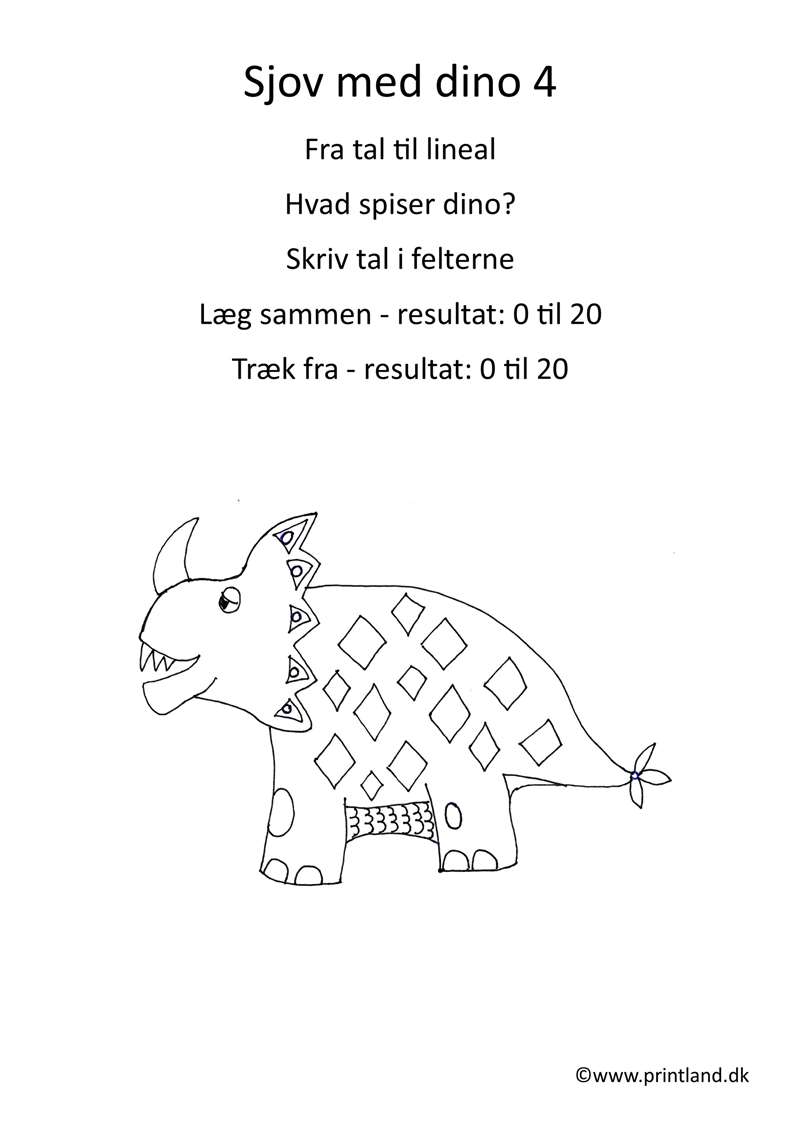 Sjov med dino 4

Fra tal til lineal

Hvad spiser dino?

Skriv tal i felterne

Læg sammen - resultat: 0 til 20

Træk fra - resultat: 0 til 20

©www.printland.dk